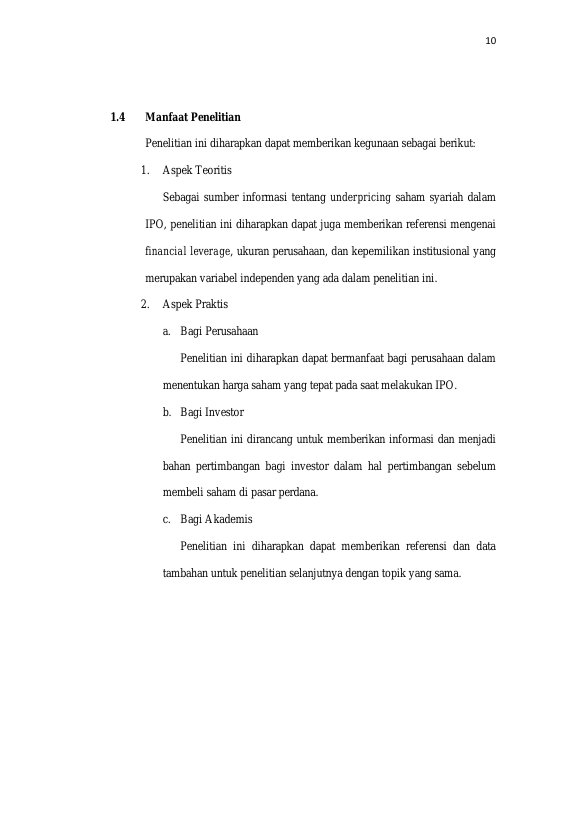 10

1.4 Manfaat Penelitian

Penelitian ini diharapkan dapat memberikan kegunaan sebagai berikut:

1. Aspek Teoritis

Sebagai sumber informasi tentang underpricing saham syariah dalam IPO, penelitian ini diharapkan dapat juga memberikan referensi mengenai financial leverage, ukuran perusahaan, dan kepemilikan institusional yang merupakan variabel independen yang ada dalam penelitian ini.

2. Aspek Praktis

a. Bagi Perusahaan

Penelitian ini diharapkan dapat bermanfaat bagi perusahaan dalam menentukan harga saham yang tepat pada saat melakukan IPO.

b. Bagi Investor

Penelitian ini dirancang untuk memberikan informasi dan menjadi bahan pertimbangan bagi investor dalam hal pertimbangan sebelum membeli saham di pasar perdana.

c. Bagi Akademis

Penelitian ini diharapkan dapat memberikan referensi dan data tambahan untuk penelitian selanjutnya dengan topik yang sama.